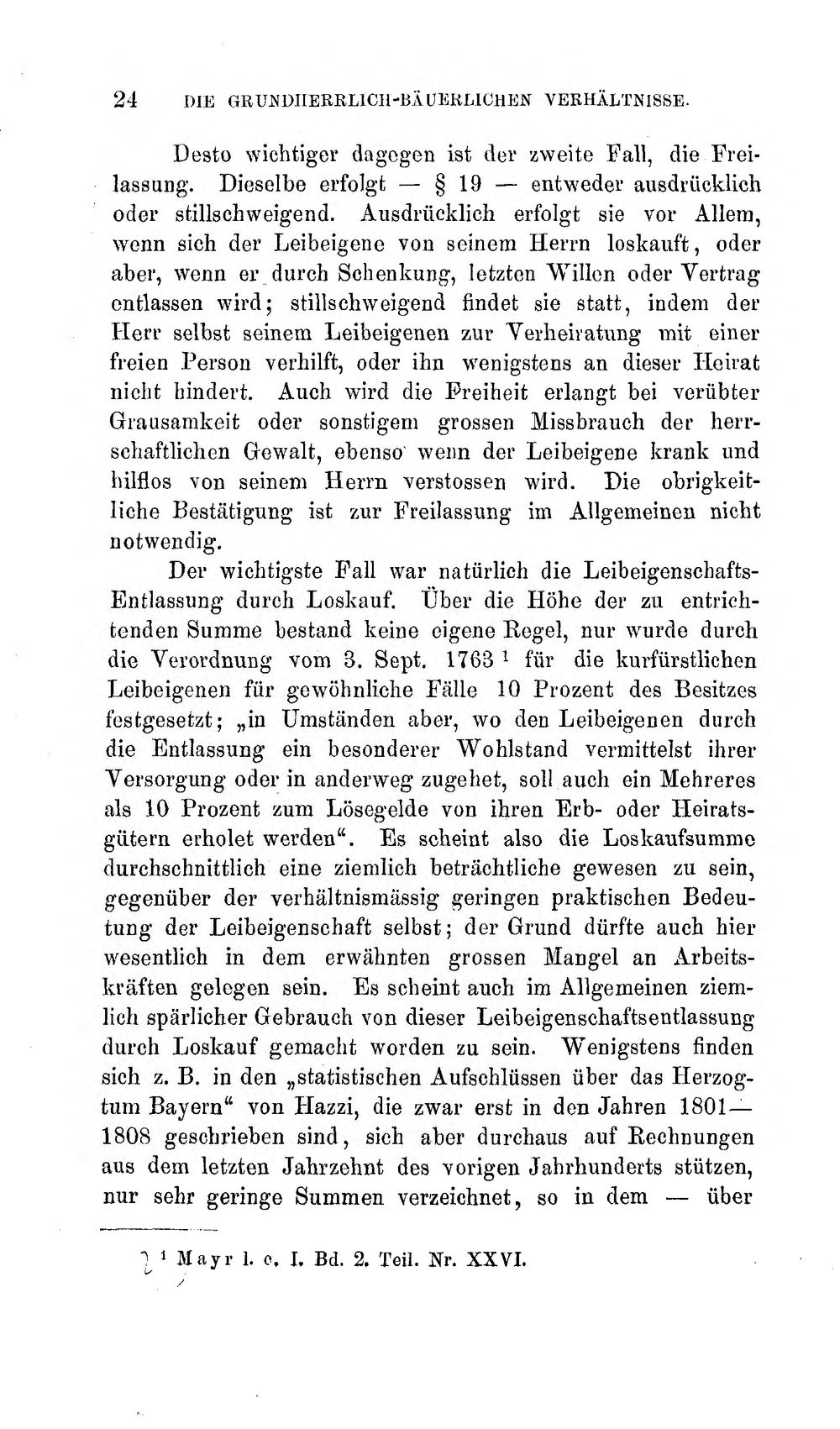 24 DIE GRUNDHERRLICH-BÄUERLICHEN VERHÄLTNISSE.

Desto wichtiger dagegen ist der zweite Fall, die Freilassung. Dieselbe erfolgt — § 19 — entweder ausdrücklich oder stillschweigend. Ausdrücklich erfolgt sie vor Allem, wenn sich der Leibeigene von seinem Herrn loskauft, oder aber, wenn er durch Schenkung, letzten Willen oder Vertrag entlassen wird; stillschweigend findet sie statt, indem der Herr selbst seinem Leibeigenen zur Verheiratung mit einer freien Person verhilft, oder ihn wenigstens an dieser Heirat nicht hindert. Auch wird die Freiheit erlangt bei verübter Grausamkeit oder sonstigem grossen Missbrauch der herrschaftlichen Gewalt, ebenso wenn der Leibeigene krank und hilflos von seinem Herrn verstossen wird. Die obrigkeitliche Bestätigung ist zur Freilassung im Allgemeinen nicht notwendig.

Der wichtigste Fall war natürlich die Leibeigenschafts-Entlassung durch Loskauf. Über die Höhe der zu entrichtenden Summe bestand keine eigene Regel, nur wurde durch die Verordnung vom 3. Sept. 1763 $^1$ für die kurfürstlichen Leibeigenen für gewöhnliche Fälle 10 Prozent des Besitzes festgesetzt; „in Umständen aber, wo den Leibeigenen durch die Entlassung ein besonderer Wohlstand vermittelst ihrer Versorgung oder in anderweg zugehet, soll auch ein Mehreres als 10 Prozent zum Lösegelde von ihren Erb- oder Heiratsgütern erholet werden“. Es scheint also die Loskaufsumme durchschnittlich eine ziemlich beträchtliche gewesen zu sein, gegenüber der verhältnismässig geringen praktischen Bedeutung der Leibeigenschaft selbst; der Grund dürfte auch hier wesentlich in dem erwähnten grossen Mangel an Arbeitskräften gelegen sein. Es scheint auch im Allgemeinen ziemlich spärlicher Gebrauch von dieser Leibeigenschaftsentlassung durch Loskauf gemacht worden zu sein. Wenigstens finden sich z. B. in den „statistischen Aufschlüssen über das Herzogtum Bayern“ von Hazzi, die zwar erst in den Jahren 1801—1808 geschrieben sind, sich aber durchaus auf Rechnungen aus dem letzten Jahrzehnt des vorigen Jahrhunderts stützen, nur sehr geringe Summen verzeichnet, so in dem — über

$^1$ Mayr l. c. I. Bd. 2. Teil. Nr. XXVI.